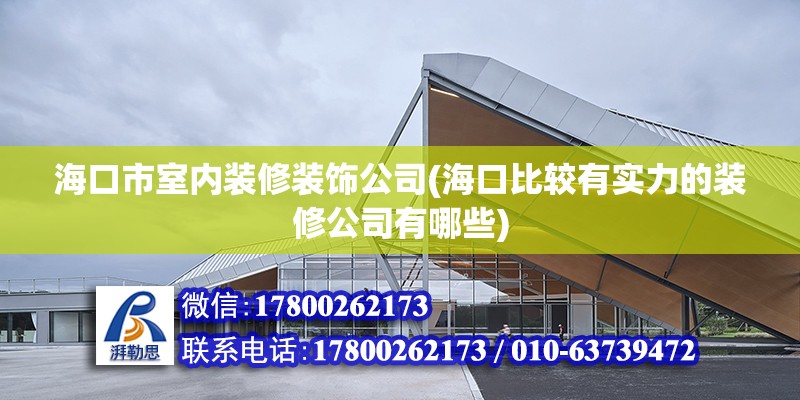 海口市室内装修装饰公司(海口比较有实力的装修公司有哪些)

湃勒思

微信:17800262173

联系电话:17800262173 / 010-63739472